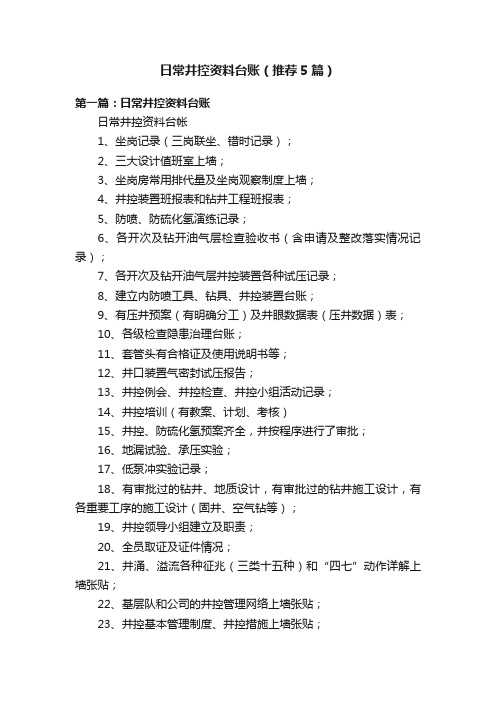 日常井控资料台账（推荐5篇）

第一篇：日常井控资料台账

日常井控资料台帐

1、坐岗记录（三岗联坐、错时记录）；

2、三大设计值班室上墙；

3、坐岗房常用排代量及坐岗观察制度上墙；

4、井控装置班报表和钻井工程班报表；

5、防喷、防硫化氢演练记录；

6、各开次及钻开油气层检查验收书（含申请及整改落实情况记录）；

7、各开次及钻开油气层井控装置各种试压记录；

8、建立内防喷工具、钻具、井控装置台账；

9、有压井预案（有明确分工）及井眼数据表（压井数据）表；

10、各级检查隐患治理台账；

11、套管头有合格证及使用说明书等；

12、井口装置气密封试压报告；

13、井控例会、井控检查、井控小组活动记录；

14、井控培训（有教案、计划、考核）

15、井控、防硫化氢预案齐全，并按程序进行了审批；

16、地漏试验、承压实验；

17、低泵冲实验记录；

18、有审批过的钻井、地质设计，有审批过的钻井施工设计，有各重要工序的施工设计（固井、空气钻等）；

19、井控领导小组建立及职责；

20、全员取证及证件情况；

21、井涌、溢流各种征兆（三类十五种）和“四七”动作详解上墙张贴；

22、基层队和公司的井控管理网络上墙张贴；

23、井控基本管理制度、井控措施上墙张贴；